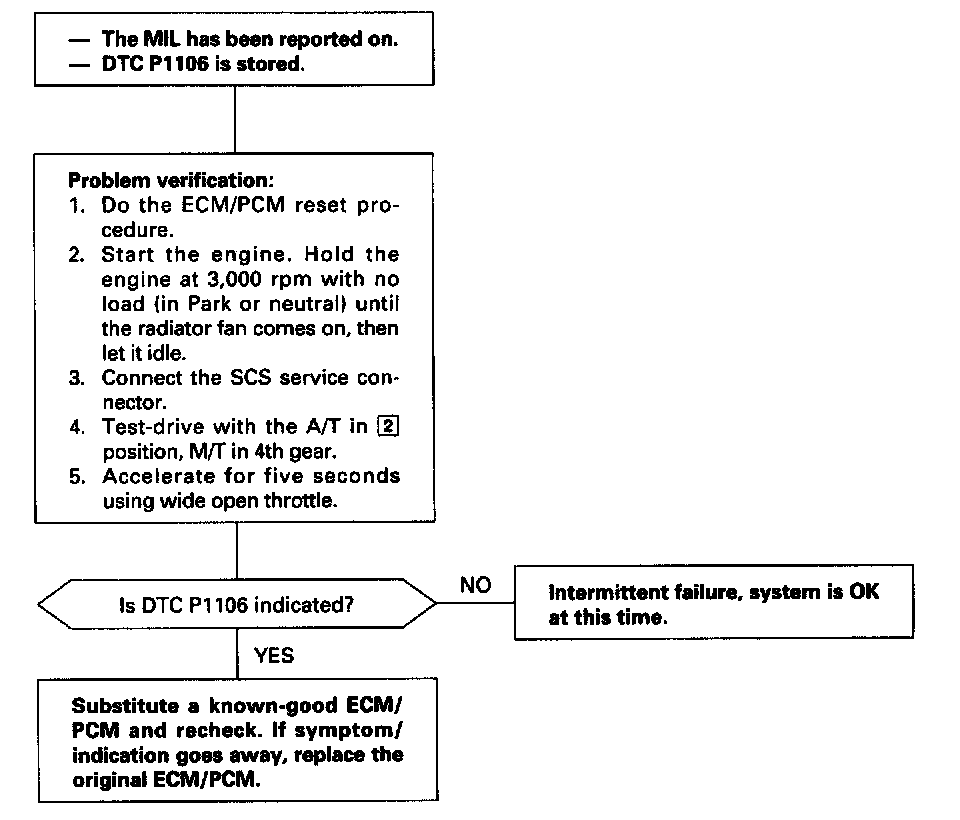 — The MIL has been reported on.
— DTC P1106 is stored.

Problem verification:
1. Do the ECM/PCM reset procedure.
2. Start the engine. Hold the engine at 3,000 rpm with no load (in Park or neutral) until the radiator fan comes on, then let it idle.
3. Connect the SCS service connector.
4. Test-drive with the A/T in 2 position, M/T in 4th gear.
5. Accelerate for five seconds using wide open throttle.

Is DTC P1106 indicated?

NO

Intermittent failure, system is OK at this time.

YES

Substitute a known-good ECM/PCM and recheck. If symptom/indication goes away, replace the original ECM/PCM.